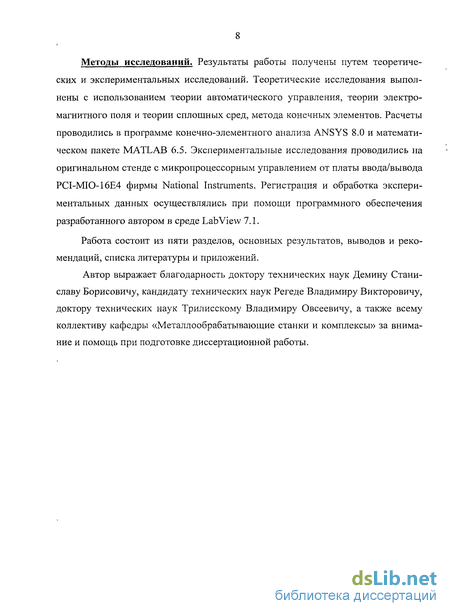 8

Методы исследований. Результаты работы получены путем теоретических и экспериментальных исследований. Теоретические исследования выполнены с использованием теории автоматического управления, теории электромагнитного поля и теории сплошных сред, метода конечных элементов. Расчеты проводились в программе конечно-элементного анализа ANSYS 8.0 и математическом пакете MATLAB 6.5. Экспериментальные исследования проводились на оригинальном стенде с микропроцессорным управлением от платы ввода/вывода PCI-MIO-16E4 фирмы National Instruments. Регистрация и обработка экспериментальных данных осуществлялись при помощи программного обеспечения разработанного автором в среде LabView 7.1.

Работа состоит из пяти разделов, основных результатов, выводов и рекомендаций, списка литературы и приложений.

Автор выражает благодарность доктору технических наук Демину Станиславу Борисовичу, кандидату технических наук Регеде Владимиру Викторовичу, доктору технических наук Трилисскому Владимиру Овсеевичу, а также всему коллективу кафедры «Металлообрабатывающие станки и комплексы» за внимание и помощь при подготовке диссертационной работы.

dsLib.net
библиотека диссертаций